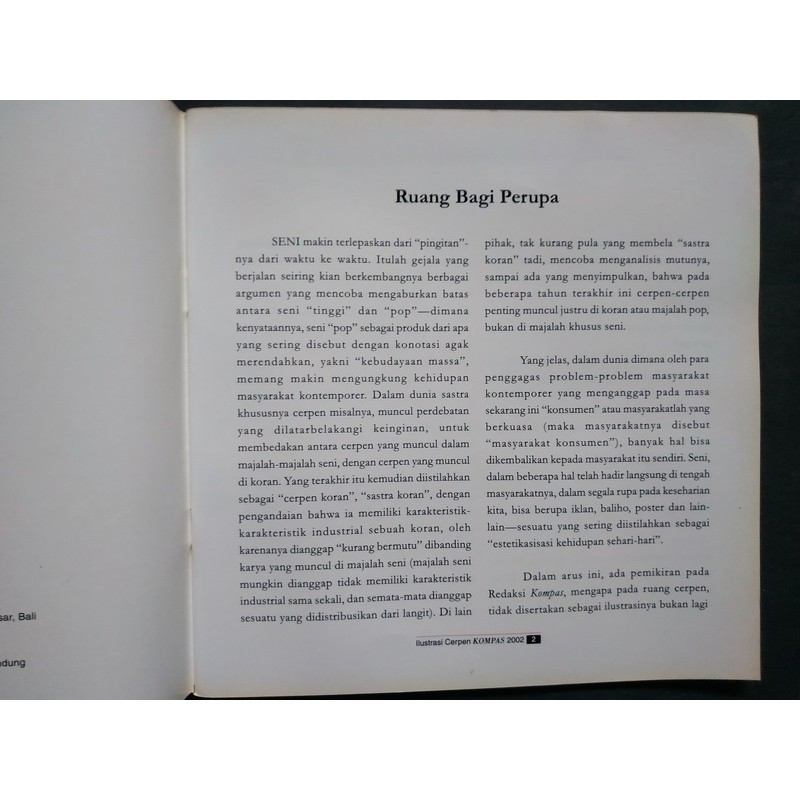 sar, Bali

dung

Ruang Bagi Perupa

SENI makin terlepaskan dari "pingitan"-nya dari waktu ke waktu. Itulah gejala yang berjalan seiring kian berkembangnya berbagai argumen yang mencoba mengaburkan batas antara seni "tinggi" dan "pop"—dimana kenyataannya, seni "pop" sebagai produk dari apa yang sering disebut dengan konotasi agak merendahkan, yakni "kebudayaan massa", memang makin mengungkung kehidupan masyarakat kontemporer. Dalam dunia sastra khususnya cerpen misalnya, muncul perdebatan yang dilatarbelakangi keinginan, untuk membedakan antara cerpen yang muncul dalam majalah-majalah seni, dengan cerpen yang muncul di koran. Yang terakhir itu kemudian diistilahkan sebagai "cerpen koran", "sastra koran", dengan pengandaian bahwa ia memiliki karakteristik-karakteristik industrial sebuah koran, oleh karenanya dianggap "kurang bermutu" dibanding karya yang muncul di majalah seni (majalah seni mungkin dianggap tidak memiliki karakteristik industrial sama sekali, dan semata-mata dianggap sesuatu yang didistribusikan dari langit). Di lain pihak, tak kurang pula yang membela "sastra koran" tadi, mencoba menganalisis mutunya, sampai ada yang menyimpulkan, bahwa pada beberapa tahun terakhir ini cerpen-cerpen penting muncul justru di koran atau majalah pop, bukan di majalah khusus seni.

Yang jelas, dalam dunia dimana oleh para penggagas problem-problem masyarakat kontemporer yang menganggap pada masa sekarang ini "konsumen" atau masyarakatlah yang berkuasa (maka masyarakatnya disebut "masyarakat konsumen"), banyak hal bisa dikembalikan kepada masyarakat itu sendiri. Seni, dalam beberapa hal telah hadir langsung di tengah masyarakatnya, dalam segala rupa pada keseharian kita, bisa berupa iklan, baliho, poster dan lain-lain—sesuatu yang sering diistilahkan sebagai "estetikasisasi kehidupan sehari-hari".

Dalam arus ini, ada pemikiran pada Redaksi Kompas, mengapa pada ruang cerpen, tidak disertakan sebagai ilustrasinya bukan lagi

Ilustrasi Cerpen KOMPAS 2002 2